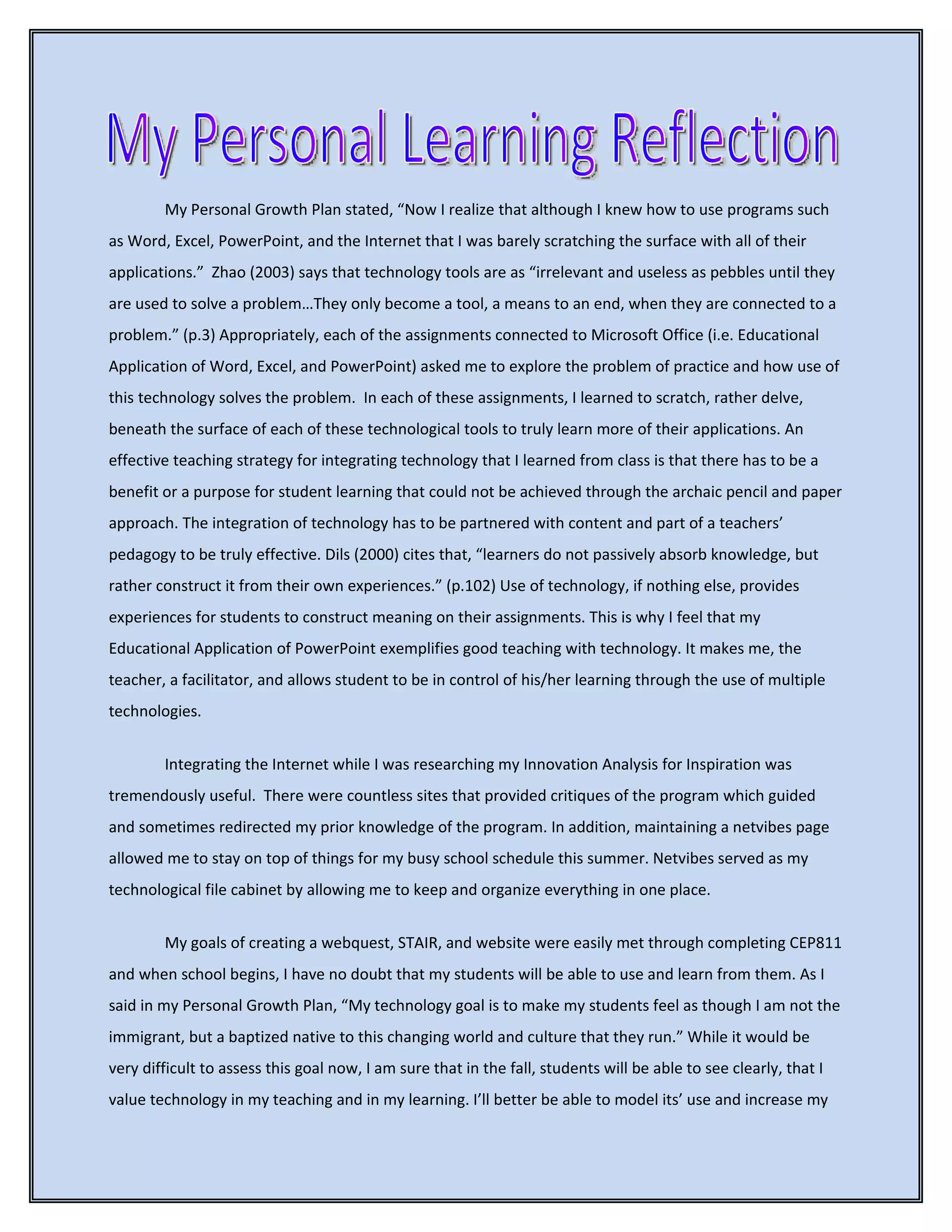 My Personal Learning Reflection

My Personal Growth Plan stated, “Now I realize that although I knew how to use programs such as Word, Excel, PowerPoint, and the Internet that I was barely scratching the surface with all of their applications.” Zhao (2003) says that technology tools are as “irrelevant and useless as pebbles until they are used to solve a problem…They only become a tool, a means to an end, when they are connected to a problem.” (p.3) Appropriately, each of the assignments connected to Microsoft Office (i.e. Educational Application of Word, Excel, and PowerPoint) asked me to explore the problem of practice and how use of this technology solves the problem. In each of these assignments, I learned to scratch, rather delve, beneath the surface of each of these technological tools to truly learn more of their applications. An effective teaching strategy for integrating technology that I learned from class is that there has to be a benefit or a purpose for student learning that could not be achieved through the archaic pencil and paper approach. The integration of technology has to be partnered with content and part of a teachers’ pedagogy to be truly effective. Dils (2000) cites that, “learners do not passively absorb knowledge, but rather construct it from their own experiences.” (p.102) Use of technology, if nothing else, provides experiences for students to construct meaning on their assignments. This is why I feel that my Educational Application of PowerPoint exemplifies good teaching with technology. It makes me, the teacher, a facilitator, and allows student to be in control of his/her learning through the use of multiple technologies.

Integrating the Internet while I was researching my Innovation Analysis for Inspiration was tremendously useful. There were countless sites that provided critiques of the program which guided and sometimes redirected my prior knowledge of the program. In addition, maintaining a netvibes page allowed me to stay on top of things for my busy school schedule this summer. Netvibes served as my technological file cabinet by allowing me to keep and organize everything in one place.

My goals of creating a webquest, STAIR, and website were easily met through completing CEP811 and when school begins, I have no doubt that my students will be able to use and learn from them. As I said in my Personal Growth Plan, “My technology goal is to make my students feel as though I am not the immigrant, but a baptized native to this changing world and culture that they run.” While it would be very difficult to assess this goal now, I am sure that in the fall, students will be able to see clearly, that I value technology in my teaching and in my learning. I’ll better be able to model its’ use and increase my